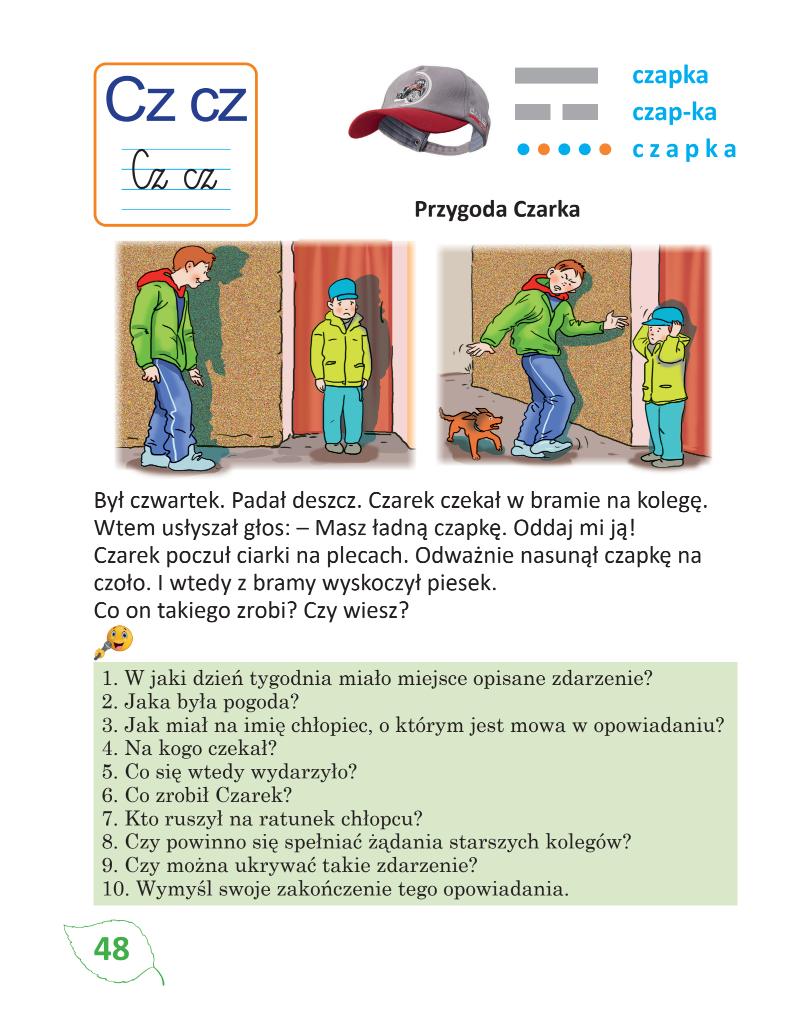 Cz cz
Cz cz

czapka
czap-ka
c z a p k a

Przygoda Czarka

Był czwartek. Padał deszcz. Czarek czekał w bramie na kolegę. Wtem usłyszał głos: – Masz ładną czapkę. Oddaj mi ją! Czarek poczuł ciarki na plecach. Odważnie nasunął czapkę na czoło. I wtedy z bramy wyskoczył piesek.
Co on takiego zrobi? Czy wiesz?

1. W jaki dzień tygodnia miało miejsce opisane zdarzenie?
2. Jaka była pogoda?
3. Jak miał na imię chłopiec, o którym jest mowa w opowiadaniu?
4. Na kogo czekał?
5. Co się wtedy wydarzyło?
6. Co zrobił Czarek?
7. Kto ruszył na ratunek chłopcu?
8. Czy powinno się spełniać żądania starszych kolegów?
9. Czy można ukrywać takie zdarzenie?
10. Wymyśl swoje zakończenie tego opowiadania.

48